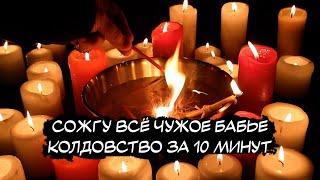 СОЖГУ ВСЁ ЧУЖОЕ БАБЬЕ КОЛДОВСТВО ЗА 10 МИНУТ